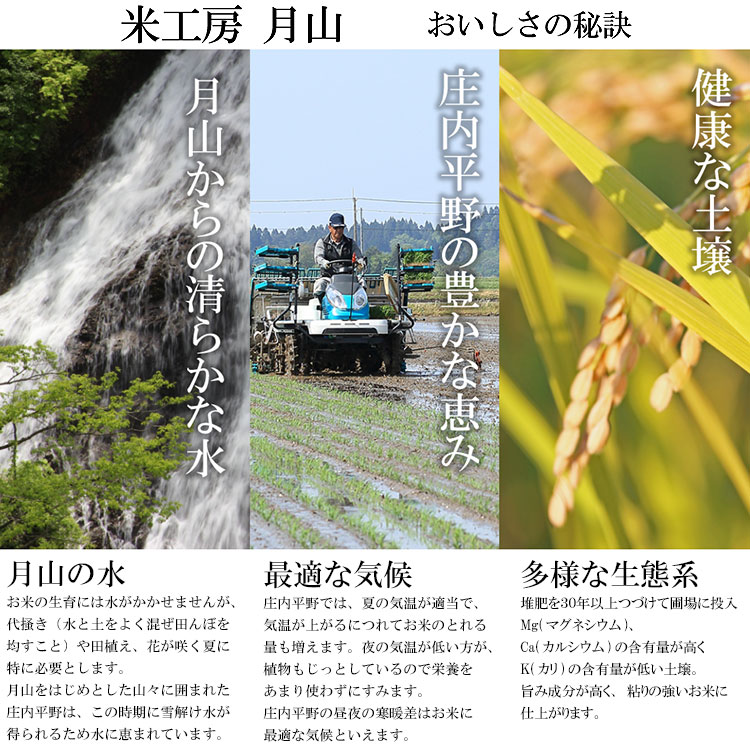 米工房 月山　おいしさの秘訣

月山からの清らかな水

庄内平野の豊かな恵み

健康な土壌

月山の水
お米の生育には水がかかせませんが、代掻き（水と土をよく混ぜ田んぼを均すこと）や田植え、花が咲く夏に特に必要とします。
月山をはじめとした山々に囲まれた庄内平野は、この時期に雪解け水が得られるため水に恵まれています。

最適な気候
庄内平野では、夏の気温が適当で、気温が上がるにつれてお米のとれる量も増えます。夜の気温が低い方が、植物もじっとしているので栄養をあまり使わずにすみます。
庄内平野の昼夜の寒暖差はお米に最適な気候といえます。

多様な生態系
堆肥を30年以上つづけて圃場に投入
Mg(マグネシウム)、
Ca(カルシウム)の含有量が高く
K(カリ)の含有量が低い土壌。
旨み成分が高く、粘りの強いお米に仕上がります。